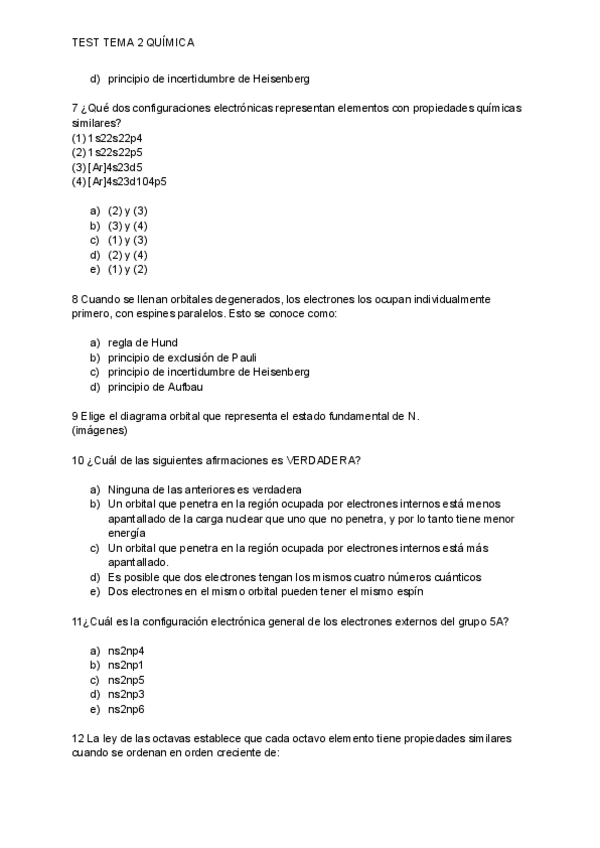 TEST TEMA 2 QUÍMICA

d) principio de incertidumbre de Heisenberg

7 ¿Qué dos configuraciones electrónicas representan elementos con propiedades químicas similares?
(1) 1s22s22p4
(2) 1s22s22p5
(3) [Ar]4s23d5
(4) [Ar]4s23d104p5

a) (2) y (3)
b) (3) y (4)
c) (1) y (3)
d) (2) y (4)
e) (1) y (2)

8 Cuando se llenan orbitales degenerados, los electrones los ocupan individualmente primero, con espines paralelos. Esto se conoce como:

a) regla de Hund
b) principio de exclusión de Pauli
c) principio de incertidumbre de Heisenberg
d) principio de Aufbau

9 Elige el diagrama orbital que representa el estado fundamental de N.
(imágenes)

10 ¿Cuál de las siguientes afirmaciones es VERDADERA?

a) Ninguna de las anteriores es verdadera
b) Un orbital que penetra en la región ocupada por electrones internos está menos apantallado de la carga nuclear que uno que no penetra, y por lo tanto tiene menor energía
c) Un orbital que penetra en la región ocupada por electrones internos está más apantallado.
d) Es posible que dos electrones tengan los mismos cuatro números cuánticos
e) Dos electrones en el mismo orbital pueden tener el mismo espín

11¿Cuál es la configuración electrónica general de los electrones externos del grupo 5A?

a) ns2np4
b) ns2np1
c) ns2np5
d) ns2np3
e) ns2np6

12 La ley de las octavas establece que cada octavo elemento tiene propiedades similares cuando se ordenan en orden creciente de: